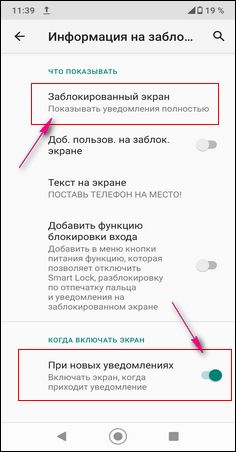 11:39 19 %

Информация на забло...

ЧТО ПОКАЗЫВАТЬ

Заблокированный экран
Показывать уведомления полностью

Доб. пользов. на заблок. экране

Текст на экране
ПОСТАВЬ ТЕЛЕФОН НА МЕСТО!

Добавить функцию блокировки входа
Добавить в меню кнопки питания функцию, которая позволяет отключить Smart Lock, разблокировку по отпечатку пальца и уведомления на заблокированном экране

КОГДА ВКЛЮЧАТЬ ЭКРАН

При новых уведомлениях
Включать экран, когда приходит уведомление